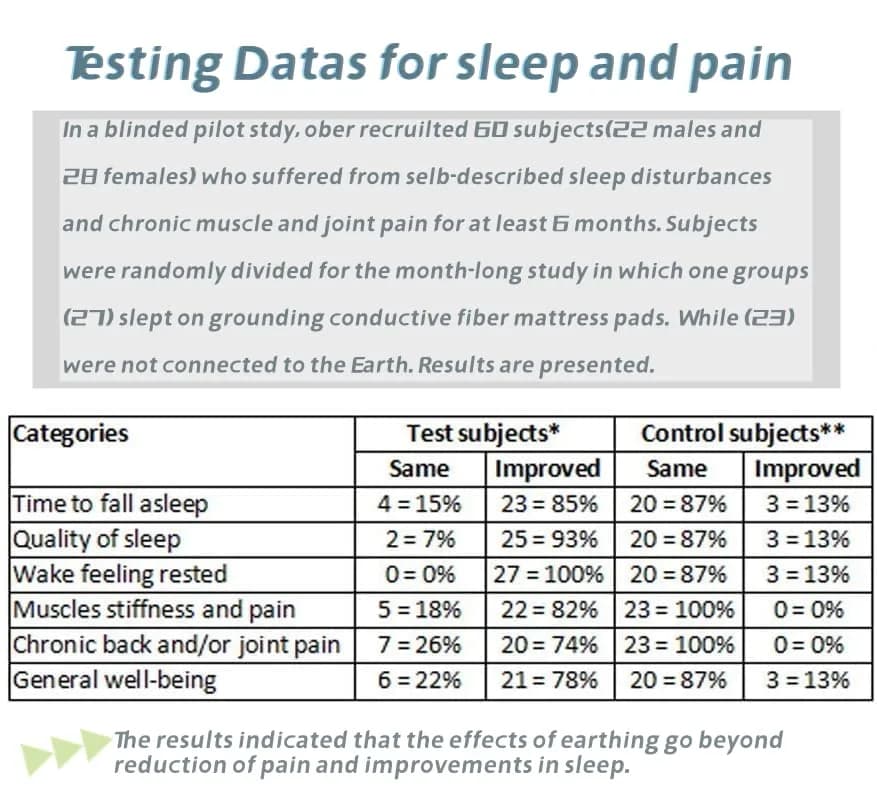 Testing Datas for sleep and pain

In a blinded pilot stdy, ober recruilted 60 subjects(22 males and 28 females) who suffered from selb-described sleep disturbances and chronic muscle and joint pain for at least 6 months. Subjects were randomly divided for the month-long study in which one groups (27) slept on grounding conductive fiber mattress pads. While (23) were not connected to the Earth. Results are presented.

| Categories | Test subjects* | | Control subjects** | |
|---|---|---|---|---|
| | Same | Improved | Same | Improved |
| Time to fall asleep | 4 = 15% | 23 = 85% | 20 = 87% | 3 = 13% |
| Quality of sleep | 2 = 7% | 25 = 93% | 20 = 87% | 3 = 13% |
| Wake feeling rested | 0 = 0% | 27 = 100% | 20 = 87% | 3 = 13% |
| Muscles stiffness and pain | 5 = 18% | 22 = 82% | 23 = 100% | 0 = 0% |
| Chronic back and/or joint pain | 7 = 26% | 20 = 74% | 23 = 100% | 0 = 0% |
| General well-being | 6 = 22% | 21 = 78% | 20 = 87% | 3 = 13% |

The results indicated that the effects of earthing go beyond reduction of pain and improvements in sleep.